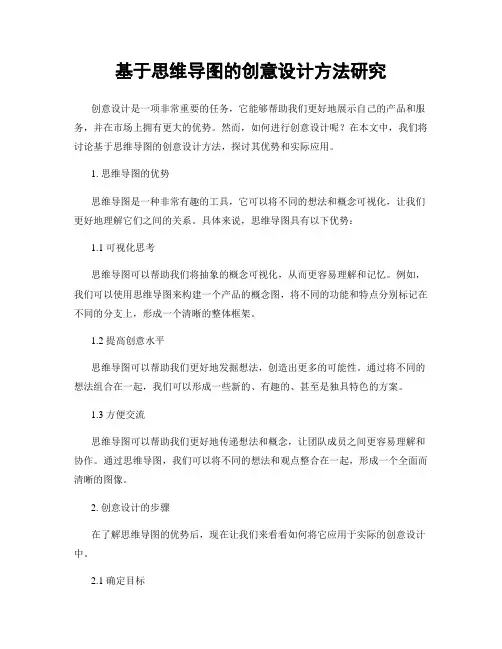 基于思维导图的创意设计方法研究

创意设计是一项非常重要的任务，它能够帮助我们更好地展示自己的产品和服务，并在市场上拥有更大的优势。然而，如何进行创意设计呢？在本文中，我们将讨论基于思维导图的创意设计方法，探讨其优势和实际应用。

1. 思维导图的优势

思维导图是一种非常有趣的工具，它可以将不同的想法和概念可视化，让我们更好地理解它们之间的关系。具体来说，思维导图具有以下优势：

1.1 可视化思考

思维导图可以帮助我们将抽象的概念可视化，从而更容易理解和记忆。例如，我们可以使用思维导图来构建一个产品的概念图，将不同的功能和特点分别标记在不同的分支上，形成一个清晰的整体框架。

1.2 提高创意水平

思维导图可以帮助我们更好地发掘想法，创造出更多的可能性。通过将不同的想法组合在一起，我们可以形成一些新的、有趣的、甚至是独具特色的方案。

1.3 方便交流

思维导图可以帮助我们更好地传递想法和概念，让团队成员之间更容易理解和协作。通过思维导图，我们可以将不同的想法和观点整合在一起，形成一个全面而清晰的图像。

2. 创意设计的步骤

在了解思维导图的优势后，现在让我们来看看如何将它应用于实际的创意设计中。

2.1 确定目标